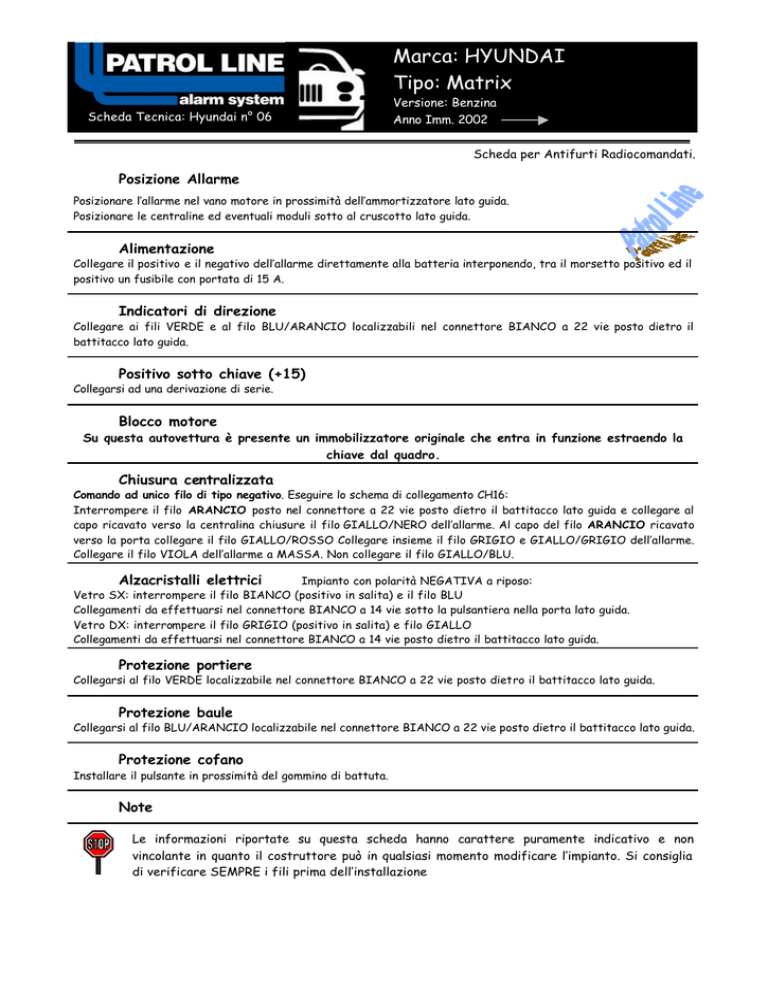 PATROL LINE
alarm system
Scheda Tecnica: Hyundai n° 06

Marca: HYUNDAI
Tipo: Matrix
Versione: Benzina
Anno Imm. 2002

Scheda per Antifurti Radiocomandati.

Posizione Allarme
Posizionare l'allarme nel vano motore in prossimità dell'ammortizzatore lato guida.
Posizionare le centraline ed eventuali moduli sotto al cruscotto lato guida.

Patrol Line

Alimentazione
Collegare il positivo e il negativo dell'allarme direttamente alla batteria interponendo, tra il morsetto positivo ed il positivo un fusibile con portata di 15 A.

Indicatori di direzione
Collegare ai fili VERDE e al filo BLU/ARANCIO localizzabili nel connettore BIANCO a 22 vie posto dietro il battitacco lato guida.

Positivo sotto chiave (+15)
Collegarsi ad una derivazione di serie.

Blocco motore
Su questa autovettura è presente un immobilizzatore originale che entra in funzione estraendo la chiave dal quadro.

Chiusura centralizzata
Comando ad unico filo di tipo negativo. Eseguire lo schema di collegamento CH16:
Interrompere il filo ARANCIO posto nel connettore a 22 vie posto dietro il battitacco lato guida e collegare al capo ricavato verso la centralina chiusure il filo GIALLO/NERO dell'allarme. Al capo del filo ARANCIO ricavato verso la porta collegare il filo GIALLO/ROSSO Collegare insieme il filo GRIGIO e GIALLO/GRIGIO dell'allarme. Collegare il filo VIOLA dell'allarme a MASSA. Non collegare il filo GIALLO/BLU.

Alzacristalli elettrici Impianto con polarità NEGATIVA a riposo:
Vetro SX: interrompere il filo BIANCO (positivo in salita) e il filo BLU
Collegamenti da effettuarsi nel connettore BIANCO a 14 vie sotto la pulsantiera nella porta lato guida.
Vetro DX: interrompere il filo GRIGIO (positivo in salita) e filo GIALLO
Collegamenti da effettuarsi nel connettore BIANCO a 14 vie posto dietro il battitacco lato guida.

Protezione portiere
Collegarsi al filo VERDE localizzabile nel connettore BIANCO a 22 vie posto dietro il battitacco lato guida.

Protezione baule
Collegarsi al filo BLU/ARANCIO localizzabile nel connettore BIANCO a 22 vie posto dietro il battitacco lato guida.

Protezione cofano
Installare il pulsante in prossimità del gommino di battuta.

Note
STOP
Le informazioni riportate su questa scheda hanno carattere puramente indicativo e non vincolante in quanto il costruttore può in qualsiasi momento modificare l'impianto. Si consiglia di verificare SEMPRE i fili prima dell'installazione